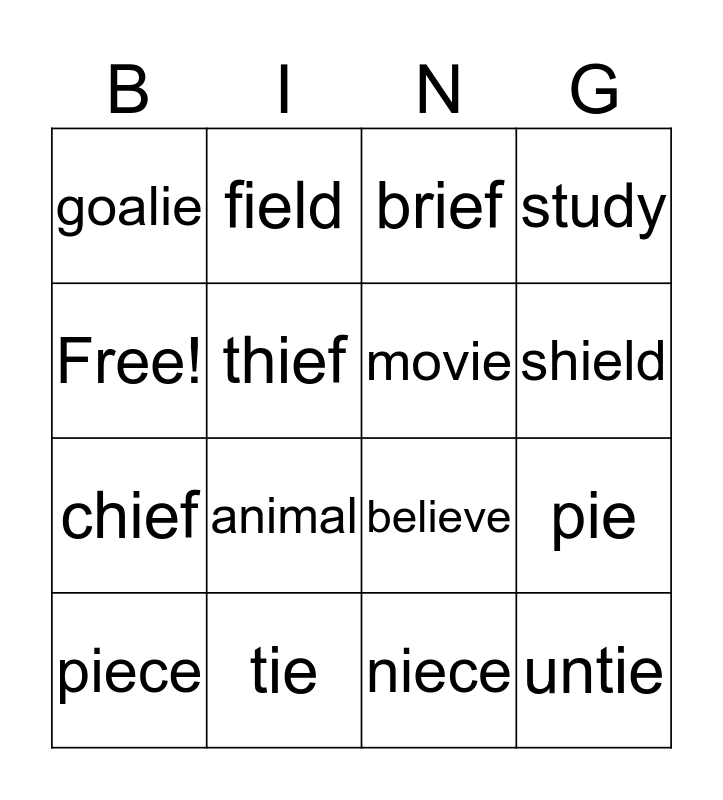 | B | I | N | G |
|---|---|---|---|
| goalie | field | brief | study |
| Free! | thief | movie | shield |
| chief | animal | believe | pie |
| piece | tie | niece | untie |